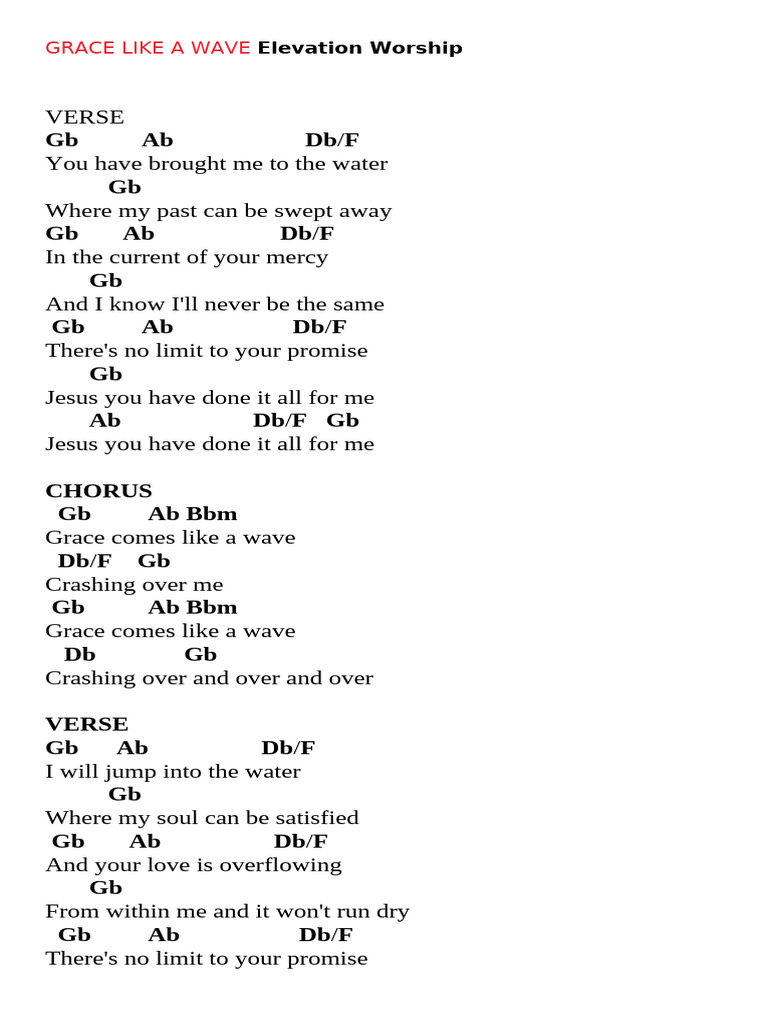 GRACE LIKE A WAVE Elevation Worship

VERSE
Gb Ab Db/F
You have brought me to the water
Gb
Where my past can be swept away
Gb Ab Db/F
In the current of your mercy
Gb
And I know I'll never be the same
Gb Ab Db/F
There's no limit to your promise
Gb
Jesus you have done it all for me
Ab Db/F Gb
Jesus you have done it all for me

CHORUS
Gb Ab Bbm
Grace comes like a wave
Db/F Gb
Crashing over me
Gb Ab Bbm
Grace comes like a wave
Db Gb
Crashing over and over and over

VERSE
Gb Ab Db/F
I will jump into the water
Gb
Where my soul can be satisfied
Gb Ab Db/F
And your love is overflowing
Gb
From within me and it won't run dry
Gb Ab Db/F
There's no limit to your promise